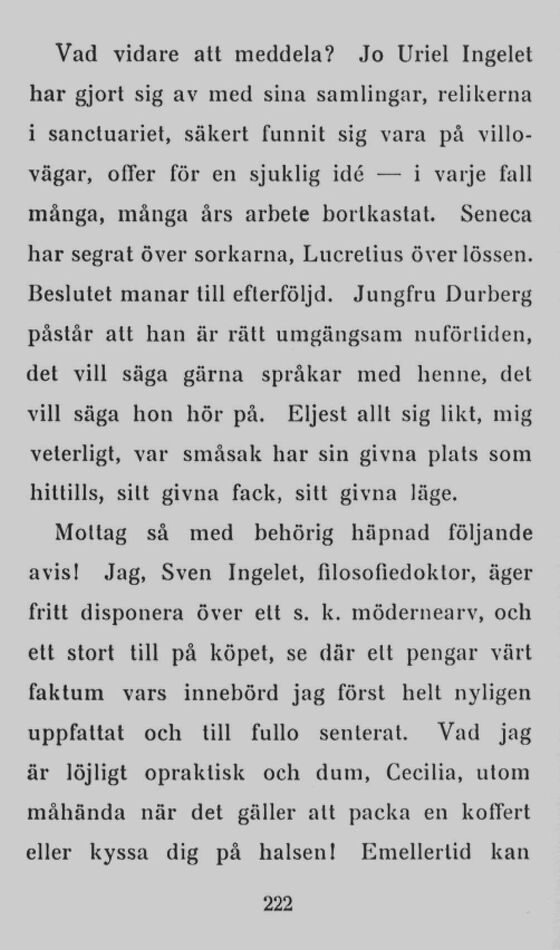 Vad vidare att meddela? Jo Uriel Ingelet har gjort sig av med sina samlingar, relikerna i sanctuariet, säkert funnit sig vara på villovägar, offer för en sjuklig idé — i varje fall många, många års arbete bortkastat. Seneca har segrat över sorkarna, Lucretius över lössen. Beslutet manar till efterföljd. Jungfru Durberg påstår att han är rätt umgängsam nuförtiden, det vill säga gärna språkar med henne, det vill säga hon hör på. Eljest allt sig likt, mig veterligt, var småsak har sin givna plats som hittills, sitt givna fack, sitt givna läge.

Mottag så med behörig häpnad följande avis! Jag, Sven Ingelet, filosofiedoktor, äger fritt disponera över ett s. k. mödernearv, och ett stort till på köpet, se där ett pengar värt faktum vars innebörd jag först helt nyligen uppfattat och till fullo senterat. Vad jag är löjligt opraktisk och dum, Cecilia, utom måhända när det gäller att packa en koffert eller kyssa dig på halsen! Emellertid kan

222